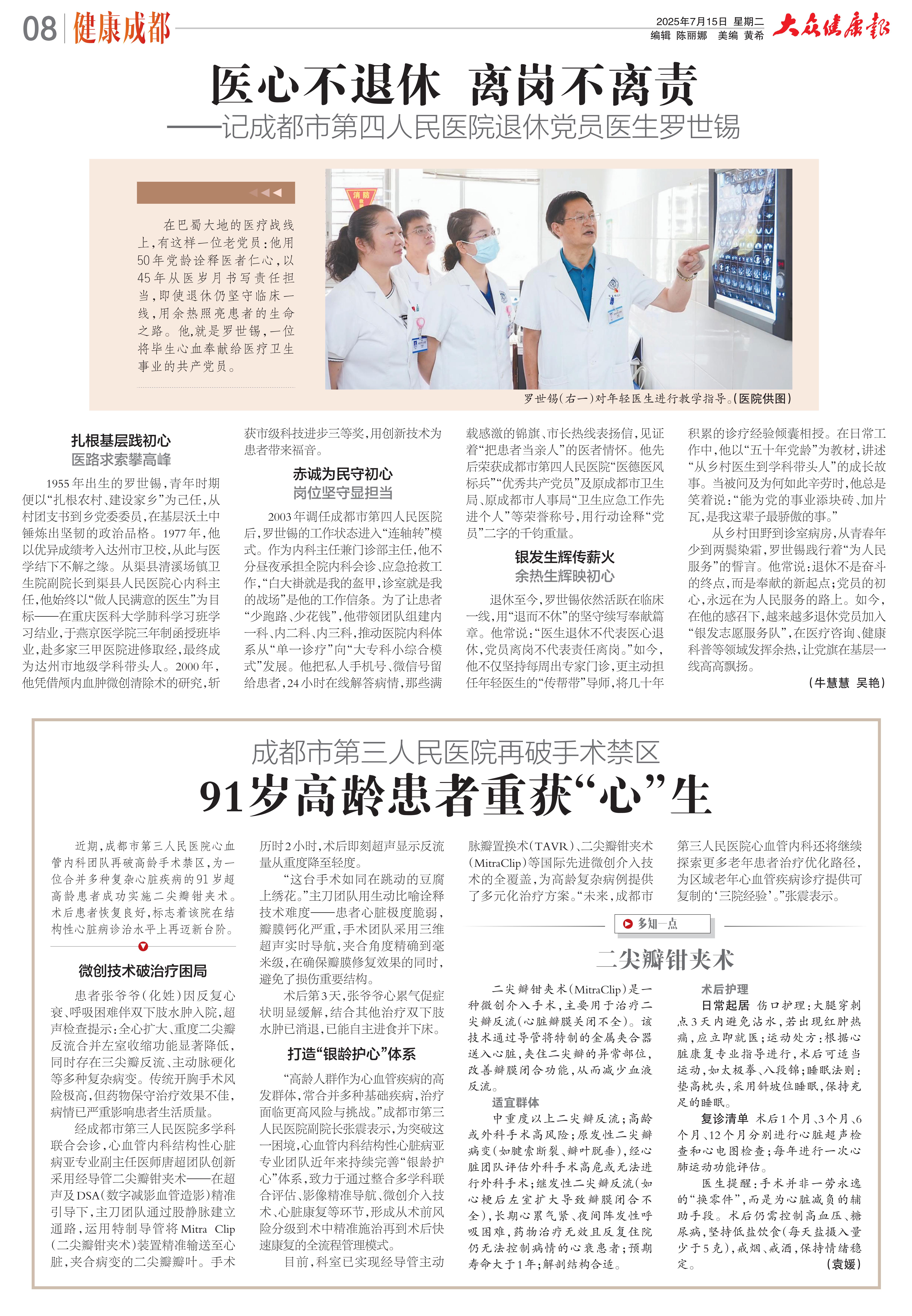 08 健康成都

2025年7月15日 星期二
编辑 陈丽娜 美编 黄希

大众健康报

医心不退休 离岗不离责
——记成都市第四人民医院退休党员医生罗世锡

在巴蜀大地的医疗战线上，有这样一位老党员：他用50年党龄诠释医者仁心，以45年从医岁月书写责任担当，即使退休仍坚守临床一线，用余热照亮患者的生命之路。他，就是罗世锡，一位将毕生心血奉献给医疗卫生事业的共产党员。

消防

罗世锡（右一）对年轻医生进行教学指导。（医院供图）

扎根基层践初心
医路求索攀高峰

1955年出生的罗世锡，青年时期便以“扎根农村、建设家乡”为己任，从村团支书到乡党委委员，在基层沃土中锤炼出坚韧的政治品格。1977年，他以优异成绩考入达州市卫校，从此与医学结下不解之缘。从渠县清溪场镇卫生院副院长到渠县人民医院心内科主任，他始终以“做人民满意的医生”为目标——在重庆医科大学肺科学习班学习结业，于燕京医学院三年制函授班毕业，赴多家三甲医院进修取经，最终成为达州市地级学科带头人。2000年，他凭借颅内血肿微创清除术的研究，斩获市级科技进步三等奖，用创新技术为患者带来福音。

赤诚为民守初心
岗位坚守显担当

2003年调任成都市第四人民医院后，罗世锡的工作状态进入“连轴转”模式。作为内科主任兼门诊部主任，他不分昼夜承担全院内科会诊、应急抢救工作，“白大褂就是我的盔甲，诊室就是我的战场”是他的工作信条。为了让患者“少跑路、少花钱”，他带领团队组建内一科、内二科、内三科，推动医院内科体系从“单一诊疗”向“大专科小综合模式”发展。他把私人手机号、微信号留给患者，24小时在线解答病情，那些满载感激的锦旗、市长热线表扬信，见证着“把患者当亲人”的医者情怀。他先后荣获成都市第四人民医院“医德医风标兵”“优秀共产党员”及原成都市卫生局、原成都市人事局“卫生应急工作先进个人”等荣誉称号，用行动诠释“党员”二字的千钧重量。

银发生辉传薪火
余热生辉映初心

退休至今，罗世锡依然活跃在临床一线，用“退而不休”的坚守续写奉献篇章。他常说：“医生退休不代表医心退休，党员离岗不代表责任离岗。”如今，他不仅坚持每周出专家门诊，更主动担任年轻医生的“传帮带”导师，将几十年积累的诊疗经验倾囊相授。在日常工作中，他以“五十年党龄”为教材，讲述“从乡村医生到学科带头人”的成长故事。当被问及为何如此辛劳时，他总是笑着说：“能为党的事业添块砖、加片瓦，是我这辈子最骄傲的事。”

从乡村田野到诊室病房，从青春年少到两鬓染霜，罗世锡践行着“为人民服务”的誓言。他常说：退休不是奋斗的终点，而是奉献的新起点；党员的初心，永远在为人民服务的路上。如今，在他的感召下，越来越多退休党员加入“银发志愿服务队”，在医疗咨询、健康科普等领域发挥余热，让党旗在基层一线高高飘扬。

（牛慧慧 吴艳）

成都市第三人民医院再破手术禁区
91岁高龄患者重获“心”生

近期，成都市第三人民医院心血管内科团队再破高龄手术禁区，为一位合并多种复杂心脏疾病的91岁超高龄患者成功实施二尖瓣钳夹术。术后患者恢复良好，标志着该院在结构性心脏病诊治水平上再迈新台阶。

微创技术破治疗困局

患者张爷爷（化姓）因反复心衰、呼吸困难伴双下肢水肿入院，超声检查提示：全心扩大、重度二尖瓣反流合并左室收缩功能显著降低，同时存在三尖瓣反流、主动脉硬化等多种复杂病变。传统开胸手术风险极高，但药物保守治疗效果不佳，病情已严重影响患者生活质量。

经成都市第三人民医院多学科联合会诊，心血管内科结构性心脏病亚专业副主任医师唐超团队创新采用经导管二尖瓣钳夹术——在超声及DSA（数字减影血管造影）精准引导下，主刀团队通过股静脉建立通路，运用特制导管将Mitra Clip（二尖瓣钳夹术）装置精准输送至心脏，夹合病变的二尖瓣瓣叶。手术历时2小时，术后即刻超声显示反流量从重度降至轻度。

“这台手术如同在跳动的豆腐上绣花。”主刀团队用生动比喻诠释技术难度——患者心脏极度脆弱，瓣膜钙化严重，手术团队采用三维超声实时导航，夹合角度精确到毫米级，在确保瓣膜修复效果的同时，避免了损伤重要结构。

术后第3天，张爷爷心累气促症状明显缓解，结合其他治疗双下肢水肿已消退，已能自主进食并下床。

打造“银龄护心”体系

“高龄人群作为心血管疾病的高发群体，常合并多种基础疾病，治疗面临更高风险与挑战。”成都市第三人民医院副院长张震表示，为突破这一困境，心血管内科结构性心脏病亚专业团队近年来持续完善“银龄护心”体系，致力于通过整合多学科联合评估、影像精准导航、微创介入技术、心脏康复等环节，形成从术前风险分级到术中精准施治再到术后快速康复的全流程管理模式。

目前，科室已实现经导管主动脉瓣置换术（TAVR）、二尖瓣钳夹术（MitraClip）等国际先进微创介入技术的全覆盖，为高龄复杂病例提供了多元化治疗方案。“未来，成都市第三人民医院心血管内科还将继续探索更多老年患者治疗优化路径，为区域老年心血管疾病诊疗提供可复制的‘三院经验’。”张震表示。

多知一点

二尖瓣钳夹术

二尖瓣钳夹术（MitraClip）是一种微创介入手术，主要用于治疗二尖瓣反流（心脏瓣膜关闭不全）。该技术通过导管将特制的金属夹合器送入心脏，夹住二尖瓣的异常部位，改善瓣膜闭合功能，从而减少血液反流。

适宜群体
中重度以上二尖瓣反流；高龄或外科手术高风险；原发性二尖瓣病变（如腱索断裂、瓣叶脱垂），经心脏团队评估外科手术高危或无法进行外科手术；继发性二尖瓣反流（如心梗后左室扩大导致瓣膜闭合不全），长期心累气紧、夜间阵发性呼吸困难，药物治疗无效且反复住院仍无法控制病情的心衰患者；预期寿命大于1年；解剖结构合适。

术后护理
日常起居 伤口护理：大腿穿刺点3天内避免沾水，若出现红肿热痛，应立即就医；运动处方：根据心脏康复专业指导进行，术后可适当运动，如太极拳、八段锦；睡眠法则：垫高枕头，采用斜坡位睡眠，保持充足的睡眠。
复诊清单 术后1个月、3个月、6个月、12个月分别进行心脏超声检查和心电图检查；每年进行一次心肺运动功能评估。

医生提醒：手术并非一劳永逸的“换零件”，而是为心脏减负的辅助手段。术后仍需控制高血压、糖尿病，坚持低盐饮食（每天盐摄入量少于5克），戒烟、戒酒，保持情绪稳定。

（袁媛）